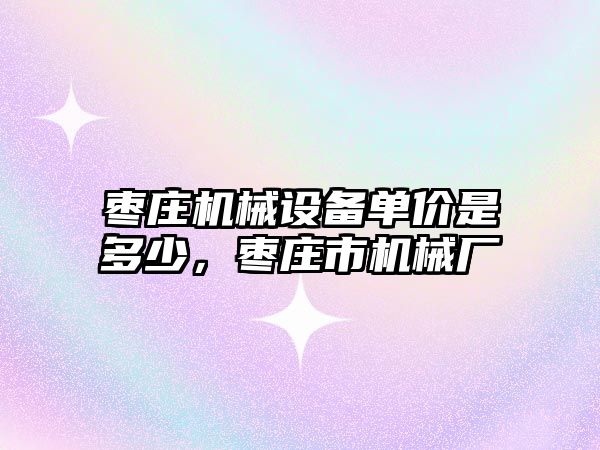 枣庄机械设备单价是多少，枣庄市机械厂